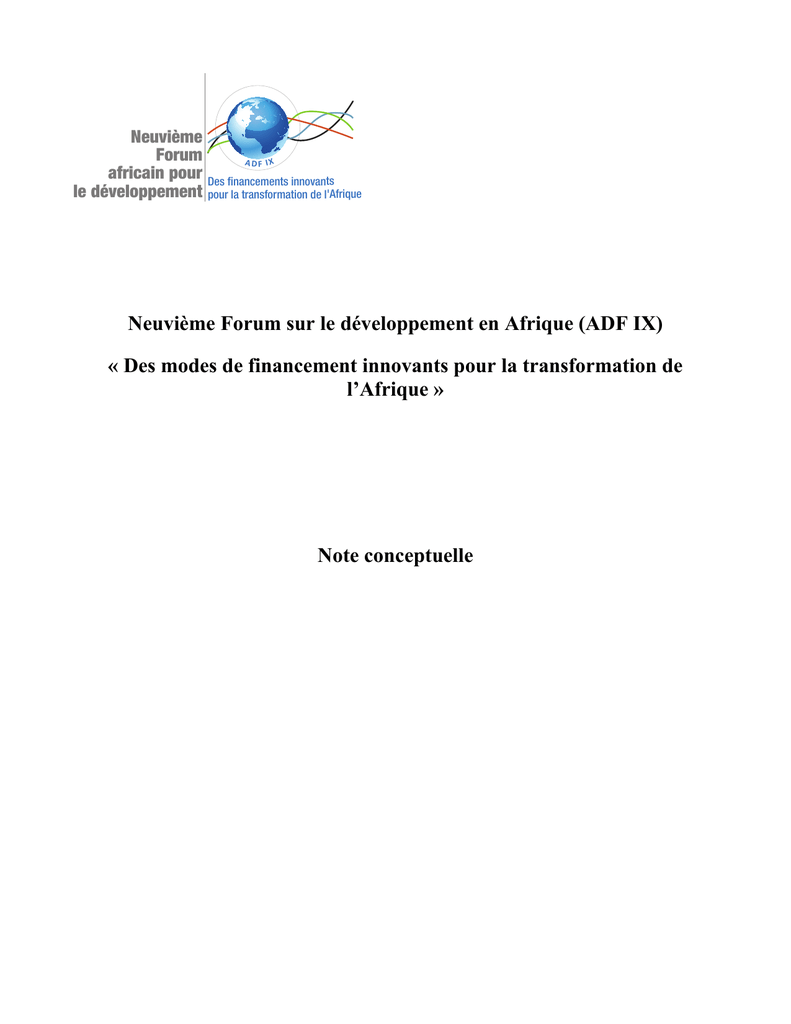 Neuvième Forum africain pour le développement

ADF IX

Des financements innovants pour la transformation de l'Afrique

Neuvième Forum sur le développement en Afrique (ADF IX)

« Des modes de financement innovants pour la transformation de l'Afrique »

Note conceptuelle